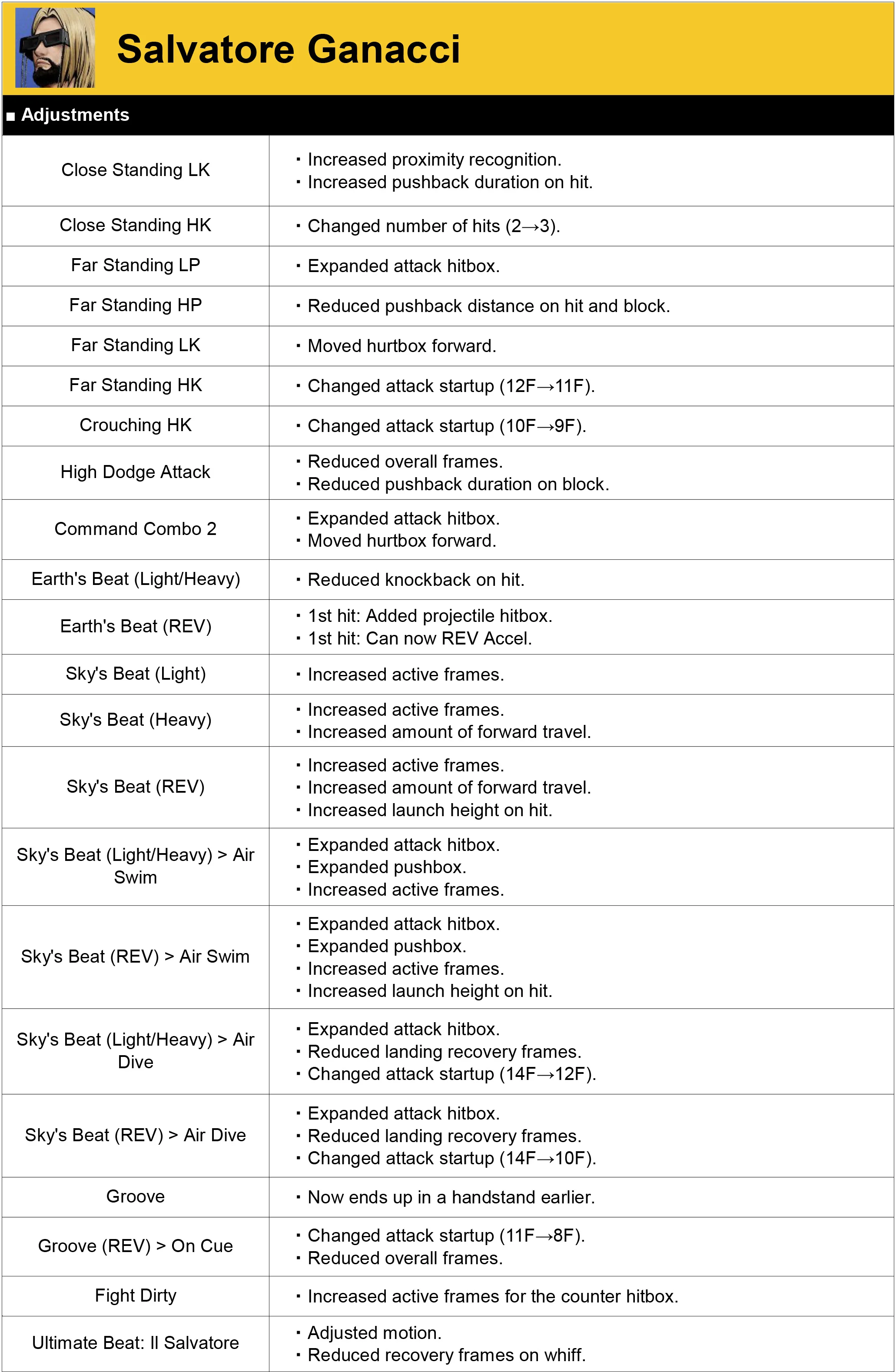 Salvatore Ganacci

■ Adjustments

| | |
|---|---|
| Close Standing LK | ・Increased proximity recognition. ・Increased pushback duration on hit. |
| Close Standing HK | ・Changed number of hits (2→3). |
| Far Standing LP | ・Expanded attack hitbox. |
| Far Standing HP | ・Reduced pushback distance on hit and block. |
| Far Standing LK | ・Moved hurtbox forward. |
| Far Standing HK | ・Changed attack startup (12F→11F). |
| Crouching HK | ・Changed attack startup (10F→9F). |
| High Dodge Attack | ・Reduced overall frames. ・Reduced pushback duration on block. |
| Command Combo 2 | ・Expanded attack hitbox. ・Moved hurtbox forward. |
| Earth's Beat (Light/Heavy) | ・Reduced knockback on hit. |
| Earth's Beat (REV) | ・1st hit: Added projectile hitbox. ・1st hit: Can now REV Accel. |
| Sky's Beat (Light) | ・Increased active frames. |
| Sky's Beat (Heavy) | ・Increased active frames. ・Increased amount of forward travel. |
| Sky's Beat (REV) | ・Increased active frames. ・Increased amount of forward travel. ・Increased launch height on hit. |
| Sky's Beat (Light/Heavy) > Air Swim | ・Expanded attack hitbox. ・Expanded pushbox. ・Increased active frames. |
| Sky's Beat (REV) > Air Swim | ・Expanded attack hitbox. ・Expanded pushbox. ・Increased active frames. ・Increased launch height on hit. |
| Sky's Beat (Light/Heavy) > Air Dive | ・Expanded attack hitbox. ・Reduced landing recovery frames. ・Changed attack startup (14F→12F). |
| Sky's Beat (REV) > Air Dive | ・Expanded attack hitbox. ・Reduced landing recovery frames. ・Changed attack startup (14F→10F). |
| Groove | ・Now ends up in a handstand earlier. |
| Groove (REV) > On Cue | ・Changed attack startup (11F→8F). ・Reduced overall frames. |
| Fight Dirty | ・Increased active frames for the counter hitbox. |
| Ultimate Beat: Il Salvatore | ・Adjusted motion. ・Reduced recovery frames on whiff. |